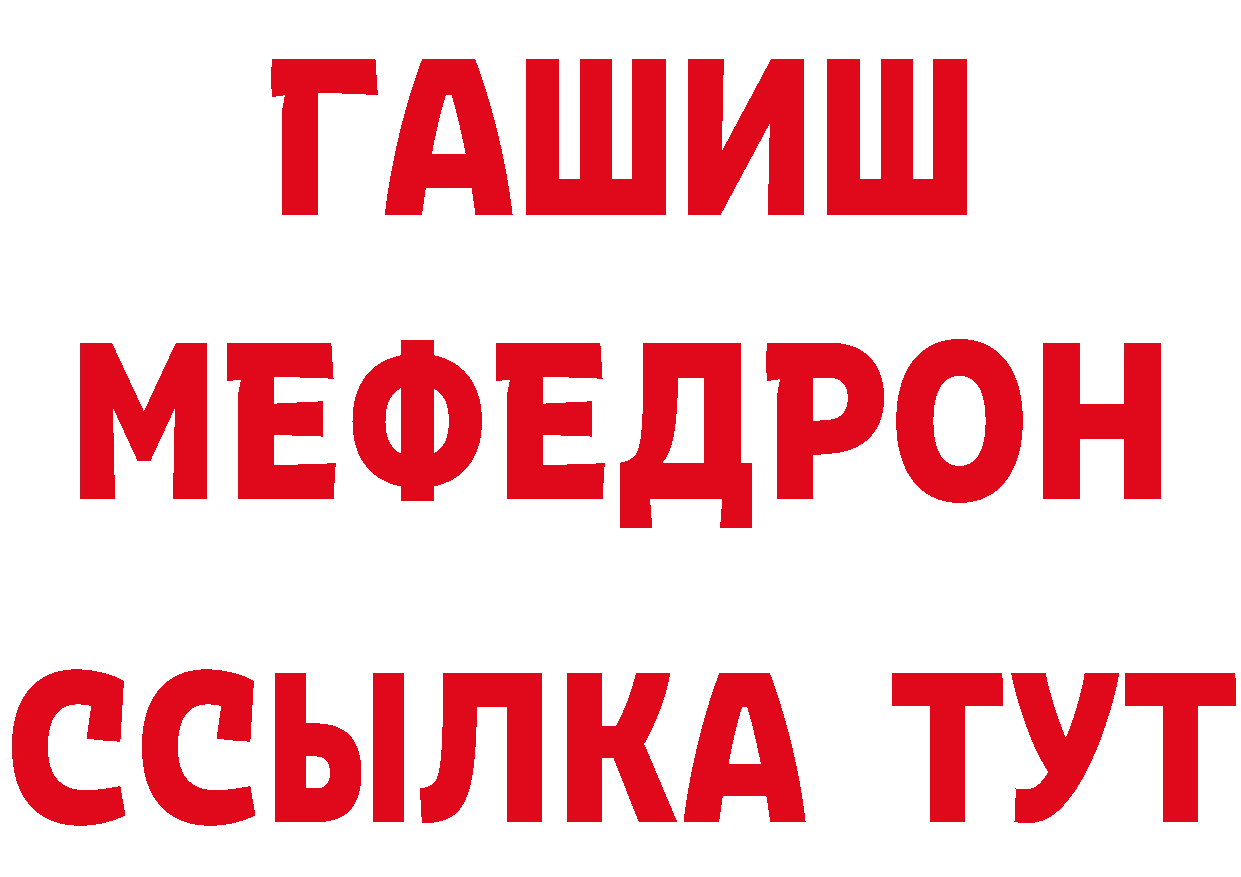 ГАШИШ
МЕФЕДРОН
ССЫЛКА ТУТ